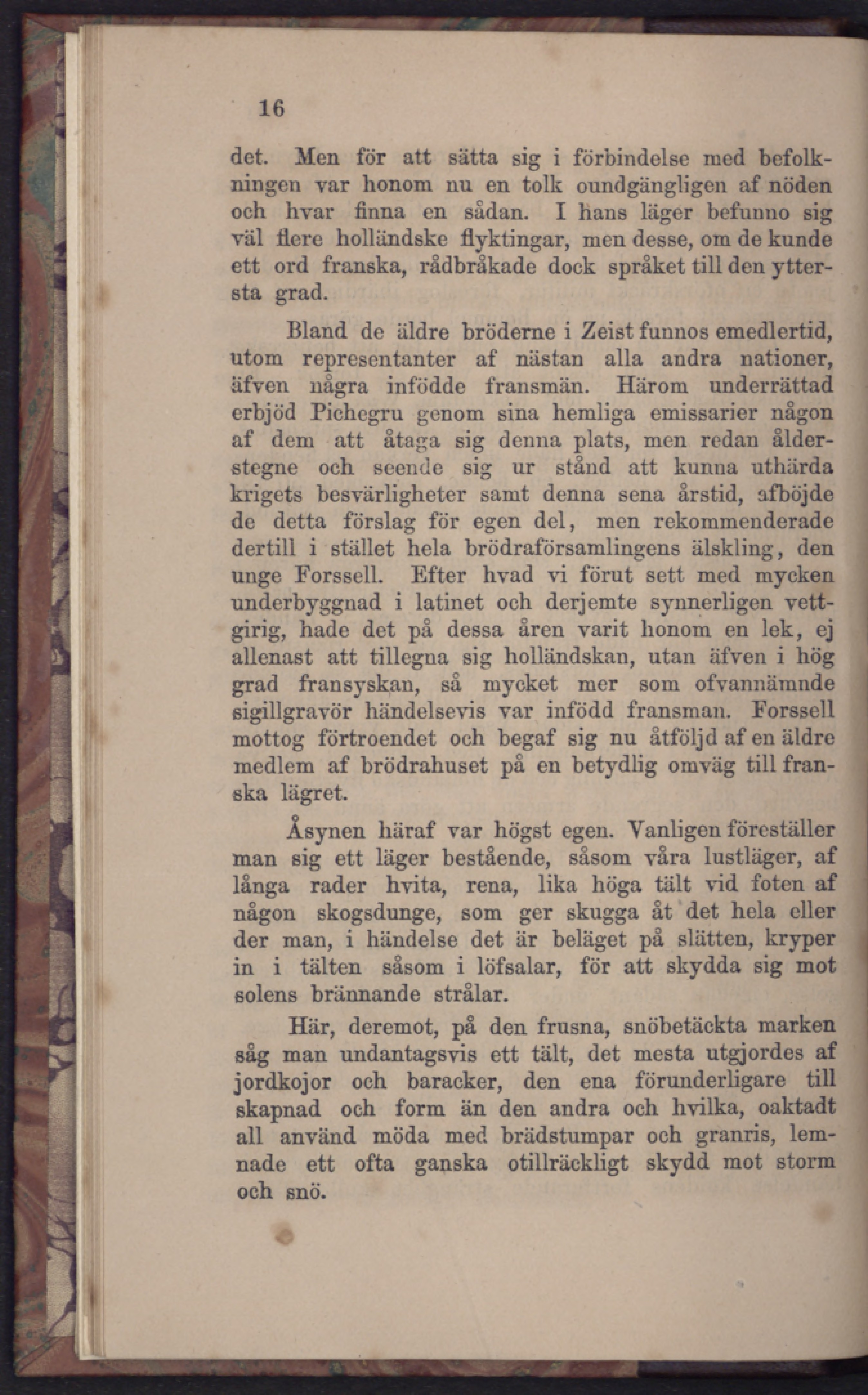 16

det. Men för att sätta sig i förbindelse med befolkningen var honom nu en tolk oundgängligen af nöden och hvar finna en sådan. I hans läger befunno sig väl flere holländske flyktingar, men desse, om de kunde ett ord franska, rådbråkade dock språket till den yttersta grad.

Bland de äldre bröderne i Zeist funnos emedlertid, utom representanter af nästan alla andra nationer, äfven några infödde fransmän. Härom underrättad erbjöd Pichegru genom sina hemliga emissarier någon af dem att åtaga sig denna plats, men redan ålderstegne och seende sig ur stånd att kunna uthärda krigets besvärligheter samt denna sena årstid, afböjde de detta förslag för egen del, men rekommenderade dertill i stället hela brödraförsamlingens älskling, den unge Forssell. Efter hvad vi förut sett med mycken underbyggnad i latinet och derjemte synnerligen vettgirig, hade det på dessa åren varit honom en lek, ej allenast att tillegna sig holländskan, utan äfven i hög grad fransyskan, så mycket mer som ofvannämnde sigillgravör händelsevis var infödd fransman. Forssell mottog förtroendet och begaf sig nu åtföljd af en äldre medlem af brödrahuset på en betydlig omväg till franska lägret.

Åsynen häraf var högst egen. Vanligen föreställer man sig ett läger bestående, såsom våra lustläger, af långa rader hvita, rena, lika höga tält vid foten af någon skogsdunge, som ger skugga åt det hela eller der man, i händelse det är beläget på slätten, kryper in i tälten såsom i löfsalar, för att skydda sig mot solens brännande strålar.

Här, deremot, på den frusna, snöbetäckta marken såg man undantagsvis ett tält, det mesta utgjordes af jordkojor och baracker, den ena förunderligare till skapnad och form än den andra och hvilka, oaktadt all använd möda med brädstumpar och granris, lemnade ett ofta ganska otillräckligt skydd mot storm och snö.